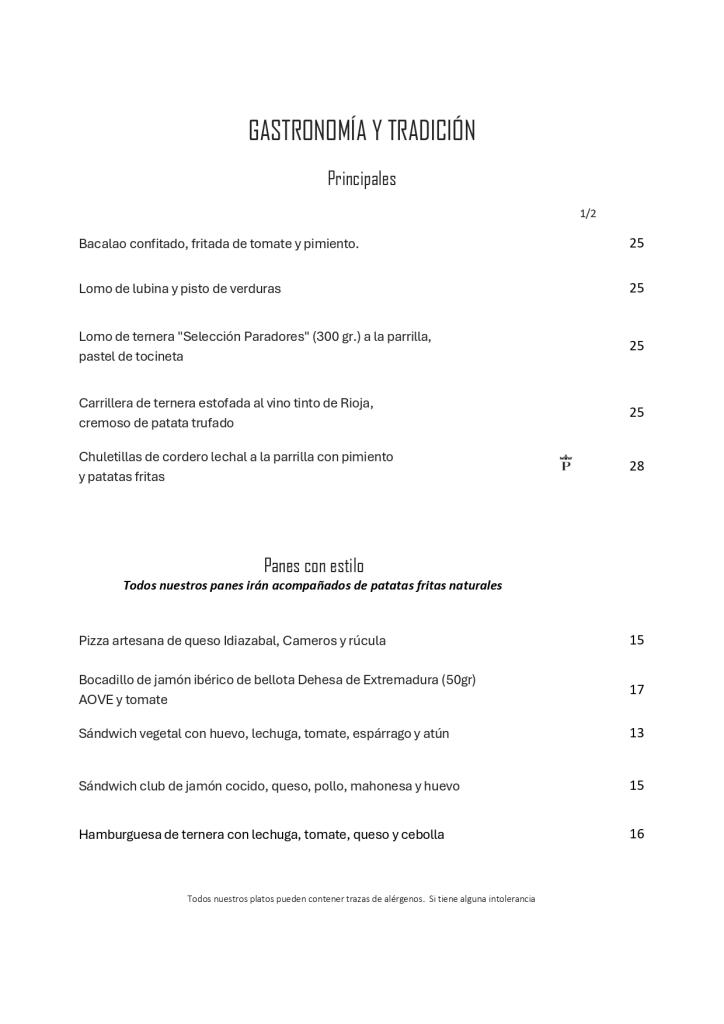 GASTRONOMÍA Y TRADICIÓN

Principales

1/2

Bacalao confitado, fritada de tomate y pimiento. 25

Lomo de lubina y pisto de verduras 25

Lomo de ternera "Selección Paradores" (300 gr.) a la parrilla, pastel de tocineta 25

Carrillera de ternera estofada al vino tinto de Rioja, cremoso de patata trufado 25

Chuletillas de cordero lechal a la parrilla con pimiento y patatas fritas P 28

Panes con estilo

Todos nuestros panes irán acompañados de patatas fritas naturales

Pizza artesana de queso Idiazabal, Cameros y rúcula 15

Bocadillo de jamón ibérico de bellota Dehesa de Extremadura (50gr) AOVE y tomate 17

Sándwich vegetal con huevo, lechuga, tomate, espárrago y atún 13

Sándwich club de jamón cocido, queso, pollo, mahonesa y huevo 15

Hamburguesa de ternera con lechuga, tomate, queso y cebolla 16

Todos nuestros platos pueden contener trazas de alérgenos. Si tiene alguna intolerancia